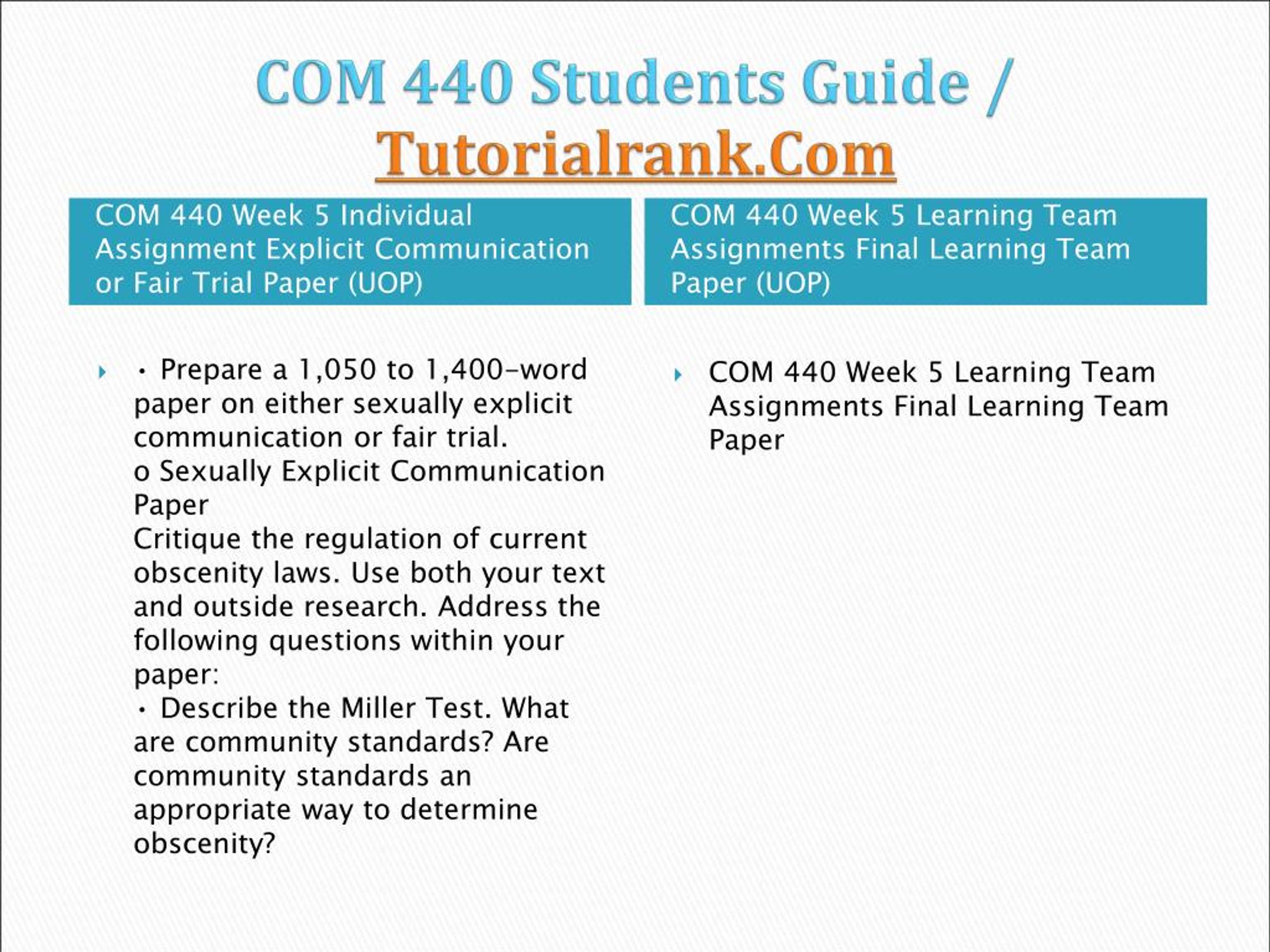 COM 440 Students Guide / Tutorialrank.Com

COM 440 Week 5 Individual Assignment Explicit Communication or Fair Trial Paper (UOP)

• Prepare a 1,050 to 1,400-word paper on either sexually explicit communication or fair trial.
o Sexually Explicit Communication Paper
Critique the regulation of current obscenity laws. Use both your text and outside research. Address the following questions within your paper:
• Describe the Miller Test. What are community standards? Are community standards an appropriate way to determine obscenity?

COM 440 Week 5 Learning Team Assignments Final Learning Team Paper (UOP)

COM 440 Week 5 Learning Team Assignments Final Learning Team Paper